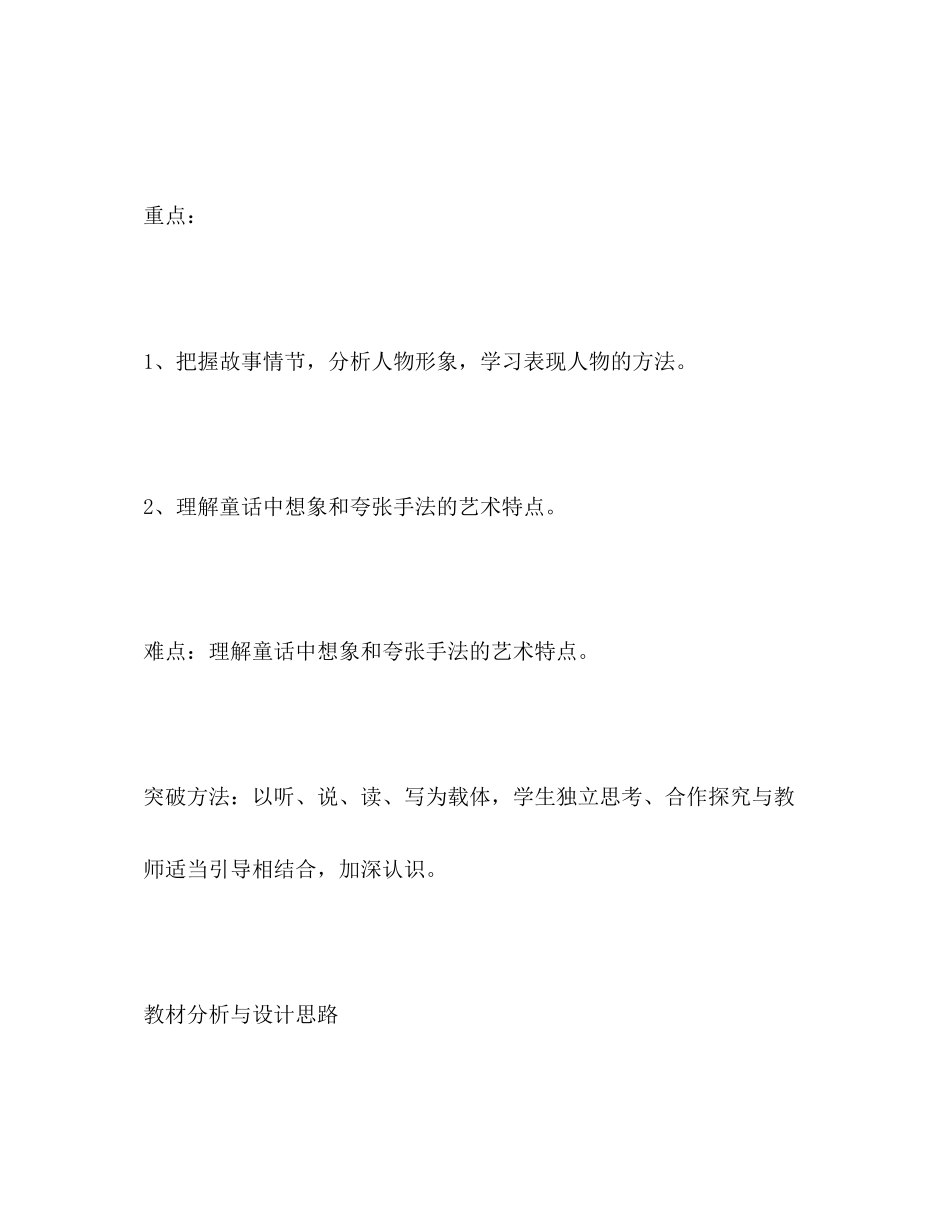 重点：

1、把握故事情节，分析人物形象，学习表现人物的方法。

2、理解童话中想象和夸张手法的艺术特点。

难点：理解童话中想象和夸张手法的艺术特点。

突破方法：以听、说、读、写为载体，学生独立思考、合作探究与教师适当引导相结合，加深认识。

教材分析与设计思路